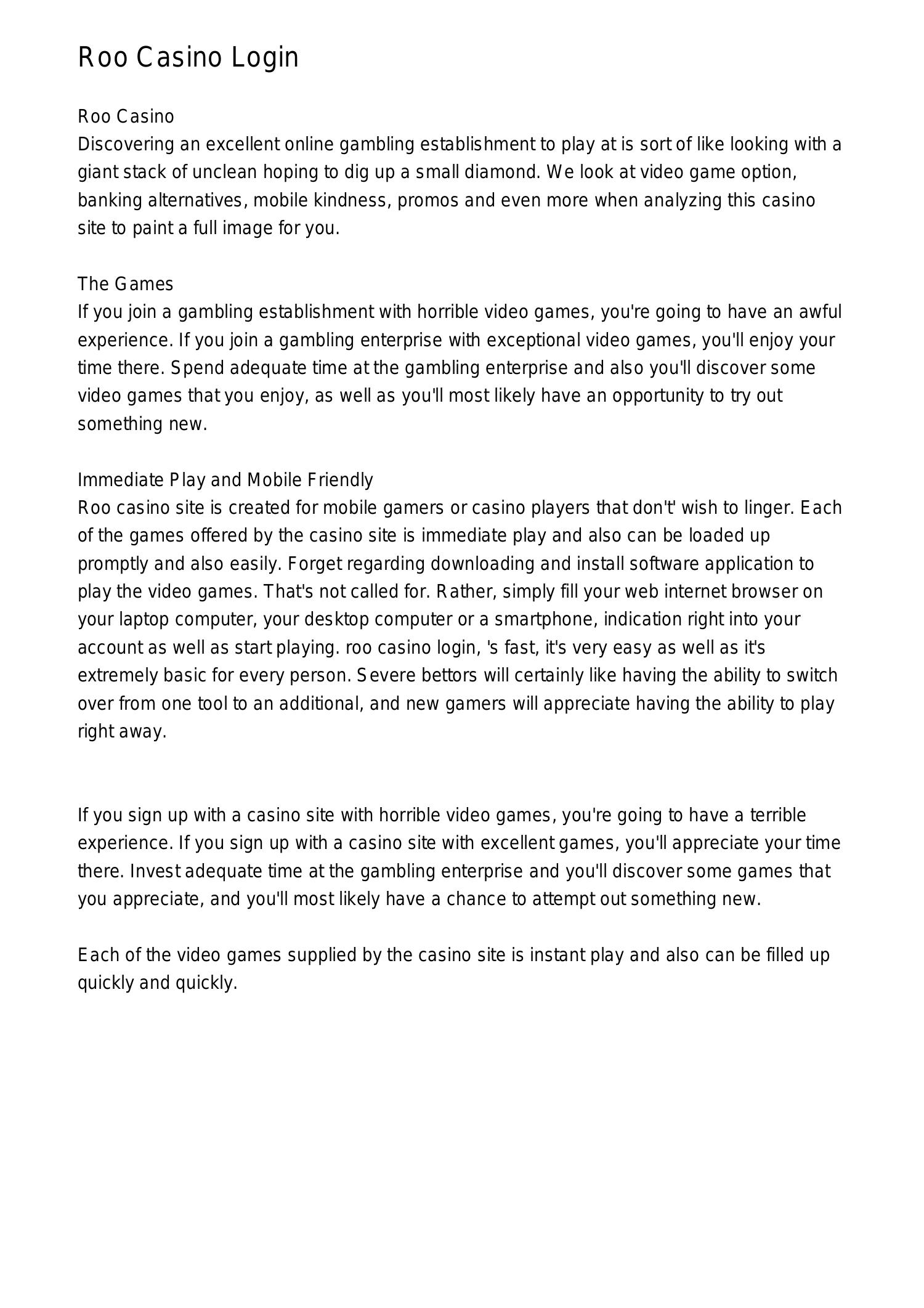 Roo Casino Login

Roo Casino
Discovering an excellent online gambling establishment to play at is sort of like looking with a giant stack of unclean hoping to dig up a small diamond. We look at video game option, banking alternatives, mobile kindness, promos and even more when analyzing this casino site to paint a full image for you.

The Games
If you join a gambling establishment with horrible video games, you're going to have an awful experience. If you join a gambling enterprise with exceptional video games, you'll enjoy your time there. Spend adequate time at the gambling enterprise and also you'll discover some video games that you enjoy, as well as you'll most likely have an opportunity to try out something new.

Immediate Play and Mobile Friendly
Roo casino site is created for mobile gamers or casino players that don't' wish to linger. Each of the games offered by the casino site is immediate play and also can be loaded up promptly and also easily. Forget regarding downloading and install software application to play the video games. That's not called for. Rather, simply fill your web internet browser on your laptop computer, your desktop computer or a smartphone, indication right into your account as well as start playing. roo casino login, 's fast, it's very easy as well as it's extremely basic for every person. Severe bettors will certainly like having the ability to switch over from one tool to an additional, and new gamers will appreciate having the ability to play right away.

If you sign up with a casino site with horrible video games, you're going to have a terrible experience. If you sign up with a casino site with excellent games, you'll appreciate your time there. Invest adequate time at the gambling enterprise and you'll discover some games that you appreciate, and you'll most likely have a chance to attempt out something new.

Each of the video games supplied by the casino site is instant play and also can be filled up quickly and quickly.